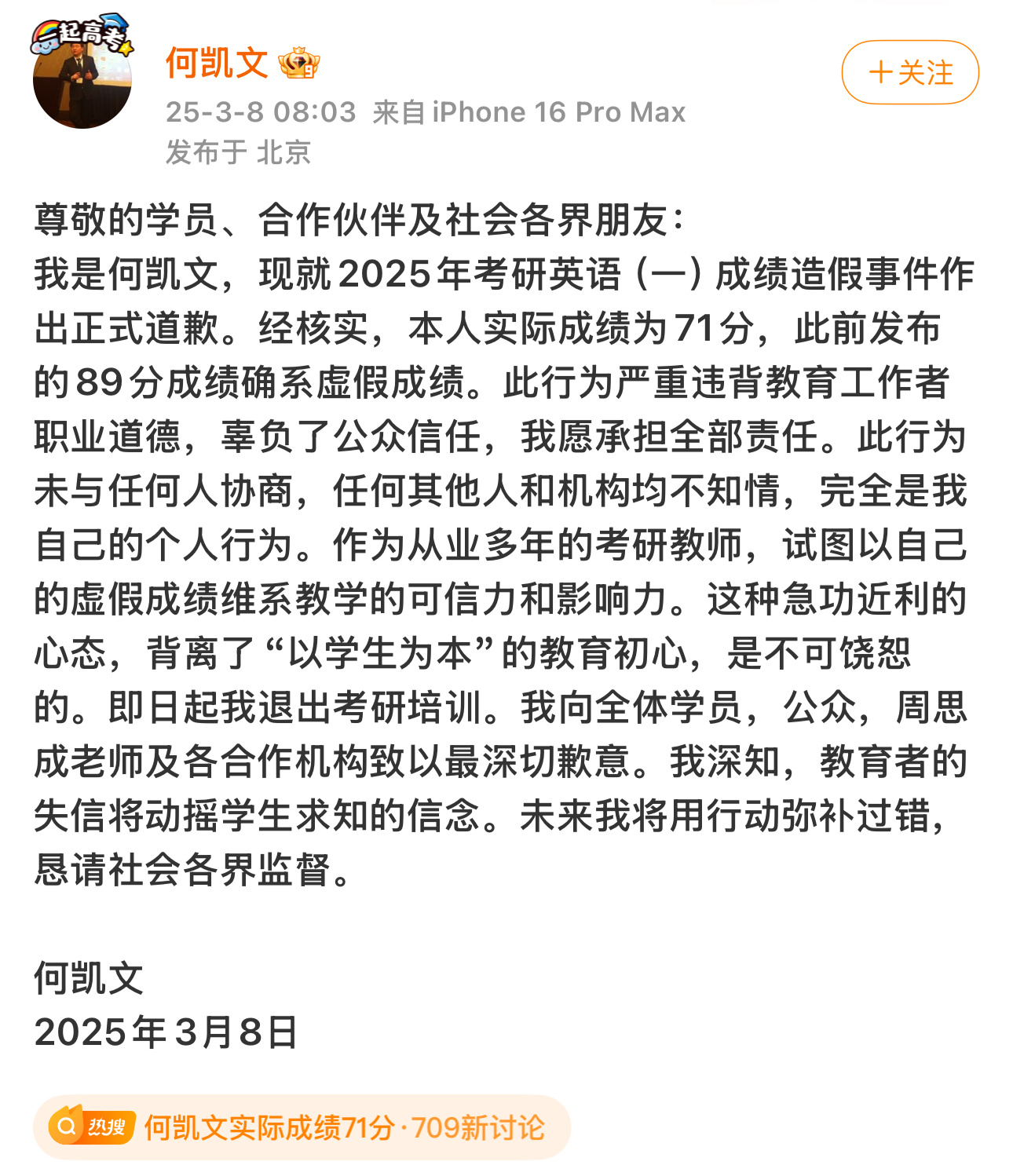 一起高考

何凯文

＋关注

25-3-8 08:03 来自 iPhone 16 Pro Max
发布于 北京

尊敬的学员、合作伙伴及社会各界朋友：
我是何凯文，现就2025年考研英语（一）成绩造假事件作出正式道歉。经核实，本人实际成绩为71分，此前发布的89分成绩确系虚假成绩。此行为严重违背教育工作者职业道德，辜负了公众信任，我愿承担全部责任。此行为未与任何人协商，任何其他人和机构均不知情，完全是我自己的个人行为。作为从业多年的考研教师，试图以自己的虚假成绩维系教学的可信力和影响力。这种急功近利的心态，背离了“以学生为本”的教育初心，是不可饶恕的。即日起我退出考研培训。我向全体学员，公众，周思成老师及各合作机构致以最深切歉意。我深知，教育者的失信将动摇学生求知的信念。未来我将用行动弥补过错，恳请社会各界监督。

何凯文
2025年3月8日

热搜 何凯文实际成绩71分·709新讨论